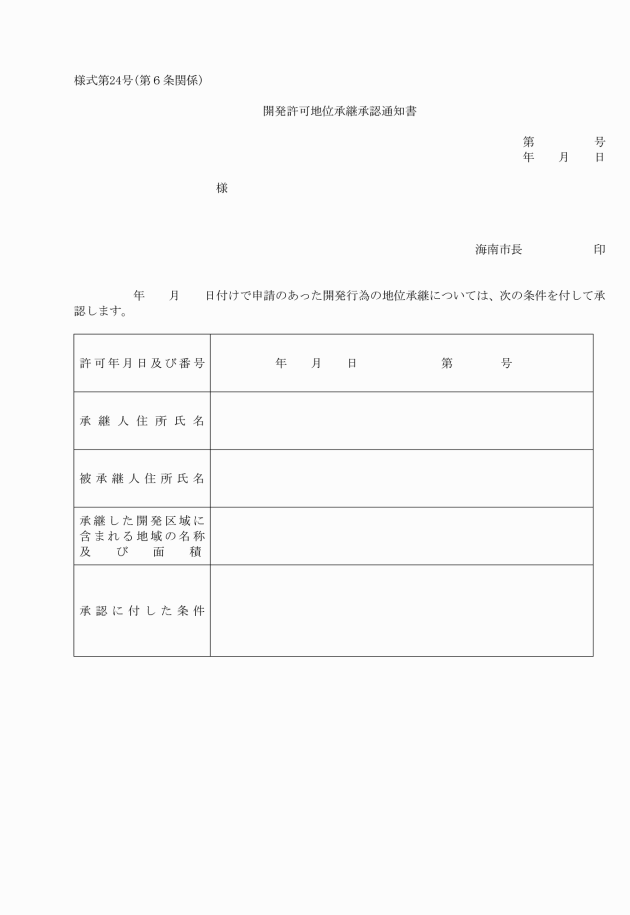 様式第24号(第6条関係)

開発許可地位承継承認通知書

第　　　号
年　月　日

様

海南市長　　　　印

年　月　日付けで申請のあった開発行為の地位承継については、次の条件を付して承認します。

| 許可年月日及び番号 | 年　月　日　　　　第　　　号 |
|---|---|
| 承継人住所氏名 | |
| 被承継人住所氏名 | |
| 承継した開発区域に含まれる地域の名称及び面積 | |
| 承認に付した条件 | |